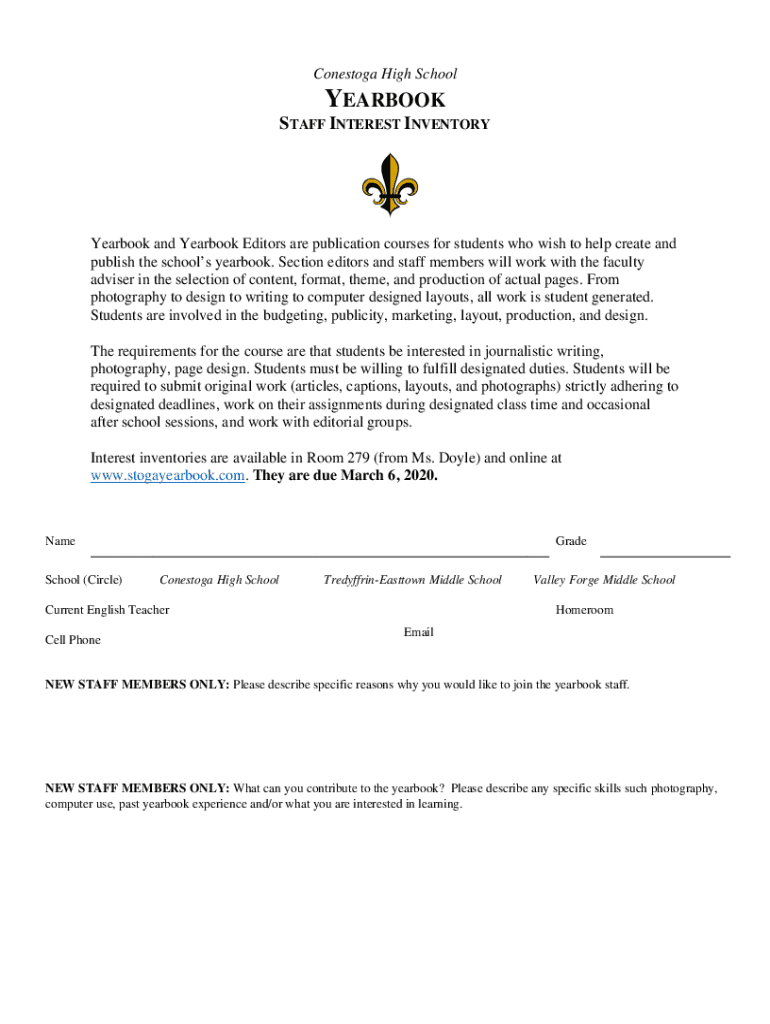 Conestoga High School

YEARBOOK

STAFF INTEREST INVENTORY

Yearbook and Yearbook Editors are publication courses for students who wish to help create and publish the school's yearbook. Section editors and staff members will work with the faculty adviser in the selection of content, format, theme, and production of actual pages. From photography to design to writing to computer designed layouts, all work is student generated. Students are involved in the budgeting, publicity, marketing, layout, production, and design.

The requirements for the course are that students be interested in journalistic writing, photography, page design. Students must be willing to fulfill designated duties. Students will be required to submit original work (articles, captions, layouts, and photographs) strictly adhering to designated deadlines, work on their assignments during designated class time and occasional after school sessions, and work with editorial groups.

Interest inventories are available in Room 279 (from Ms. Doyle) and online at www.stogayearbook.com. They are due March 6, 2020.

Name

Grade

School (Circle) Conestoga High School Tredyffrin-Easttown Middle School Valley Forge Middle School

Current English Teacher

Homeroom

Cell Phone

Email

NEW STAFF MEMBERS ONLY: Please describe specific reasons why you would like to join the yearbook staff.

NEW STAFF MEMBERS ONLY: What can you contribute to the yearbook? Please describe any specific skills such photography, computer use, past yearbook experience and/or what you are interested in learning.